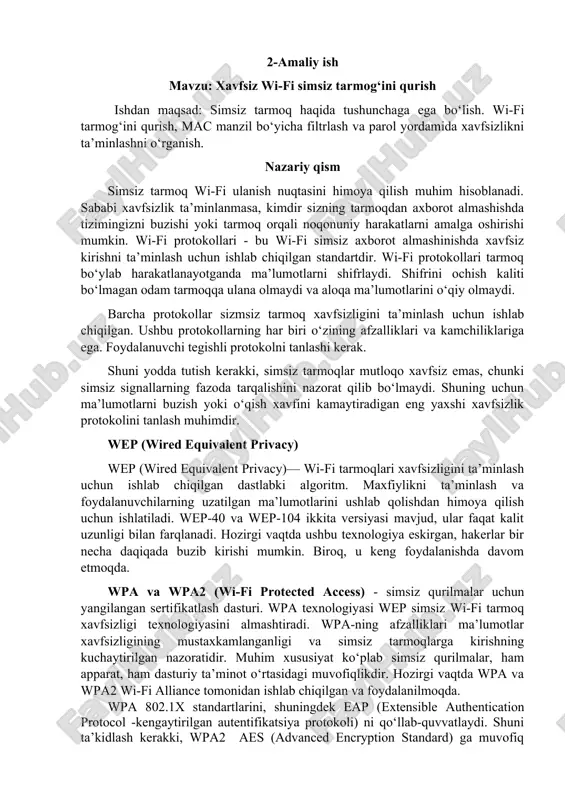 2-Amaliy ish

Mavzu: Xavfsiz Wi-Fi simsiz tarmog‘ini qurish

Ishdan maqsad: Simsiz tarmoq haqida tushunchaga ega bo‘lish. Wi-Fi tarmog‘ini qurish, MAC manzil bo‘yicha filtrlash va parol yordamida xavfsizlikni ta’minlashni o‘rganish.

Nazariy qism

Simsiz tarmoq Wi-Fi ulanish nuqtasini himoya qilish muhim hisoblanadi. Sababi xavfsizlik ta’minlanmasa, kimdir sizning tarmoqdan axborot almashishda tizimingizni buzishi yoki tarmoq orqali noqonuniy harakatlarni amalga oshirishi mumkin. Wi-Fi protokollari - bu Wi-Fi simsiz axborot almashinishda xavfsiz kirishni ta’minlash uchun ishlab chiqilgan standartdir. Wi-Fi protokollari tarmoq bo‘ylab harakatlanayotganda ma’lumotlarni shifrlaydi. Shifrini ochish kaliti bo‘lmagan odam tarmoqqa ulana olmaydi va aloqa ma’lumotlarini o‘qiy olmaydi.

Barcha protokollar sizmsiz tarmoq xavfsizligini ta’minlash uchun ishlab chiqilgan. Ushbu protokollarning har biri o‘zining afzalliklari va kamchiliklariga ega. Foydalanuvchi tegishli protokolni tanlashi kerak.

Shuni yodda tutish kerakki, simsiz tarmoqlar mutloqo xavfsiz emas, chunki simsiz signallarning fazoda tarqalishini nazorat qilib bo‘lmaydi. Shuning uchun ma’lumotlarni buzish yoki o‘qish xavfini kamaytiradigan eng yaxshi xavfsizlik protokolini tanlash muhimdir.

WEP (Wired Equivalent Privacy)

WEP (Wired Equivalent Privacy)— Wi-Fi tarmoqlari xavfsizligini ta’minlash uchun ishlab chiqilgan dastlabki algoritm. Maxfiylikni ta’minlash va foydalanuvchilarning uzatilgan ma’lumotlarini ushlab qolishdan himoya qilish uchun ishlatiladi. WEP-40 va WEP-104 ikkita versiyasi mavjud, ular faqat kalit uzunligi bilan farqlanadi. Hozirgi vaqtda ushbu texnologiya eskirgan, hakerlar bir necha daqiqada buzib kirishi mumkin. Biroq, u keng foydalanishda davom etmoqda.

WPA va WPA2 (Wi-Fi Protected Access) - simsiz qurilmalar uchun yangilangan sertifikatlash dasturi. WPA texnologiyasi WEP simsiz Wi-Fi tarmoq xavfsizligi texnologiyasini almashtiradi. WPA-ning afzalliklari ma’lumotlar xavfsizligining mustaxkamlanganligi va simsiz tarmoqlarga kirishning kuchaytirilgan nazoratidir. Muhim xususiyat ko‘plab simsiz qurilmalar, ham apparat, ham dasturiy ta’minot o‘rtasidagi muvofiqlikdir. Hozirgi vaqtda WPA va WPA2 Wi-Fi Alliance tomonidan ishlab chiqilgan va foydalanilmoqda.

WPA 802.1X standartlarini, shuningdek EAP (Extensible Authentication Protocol -kengaytirilgan autentifikatsiya protokoli) ni qo‘llab-quvvatlaydi. Shuni ta’kidlash kerakki, WPA2 AES (Advanced Encryption Standard) ga muvofiq